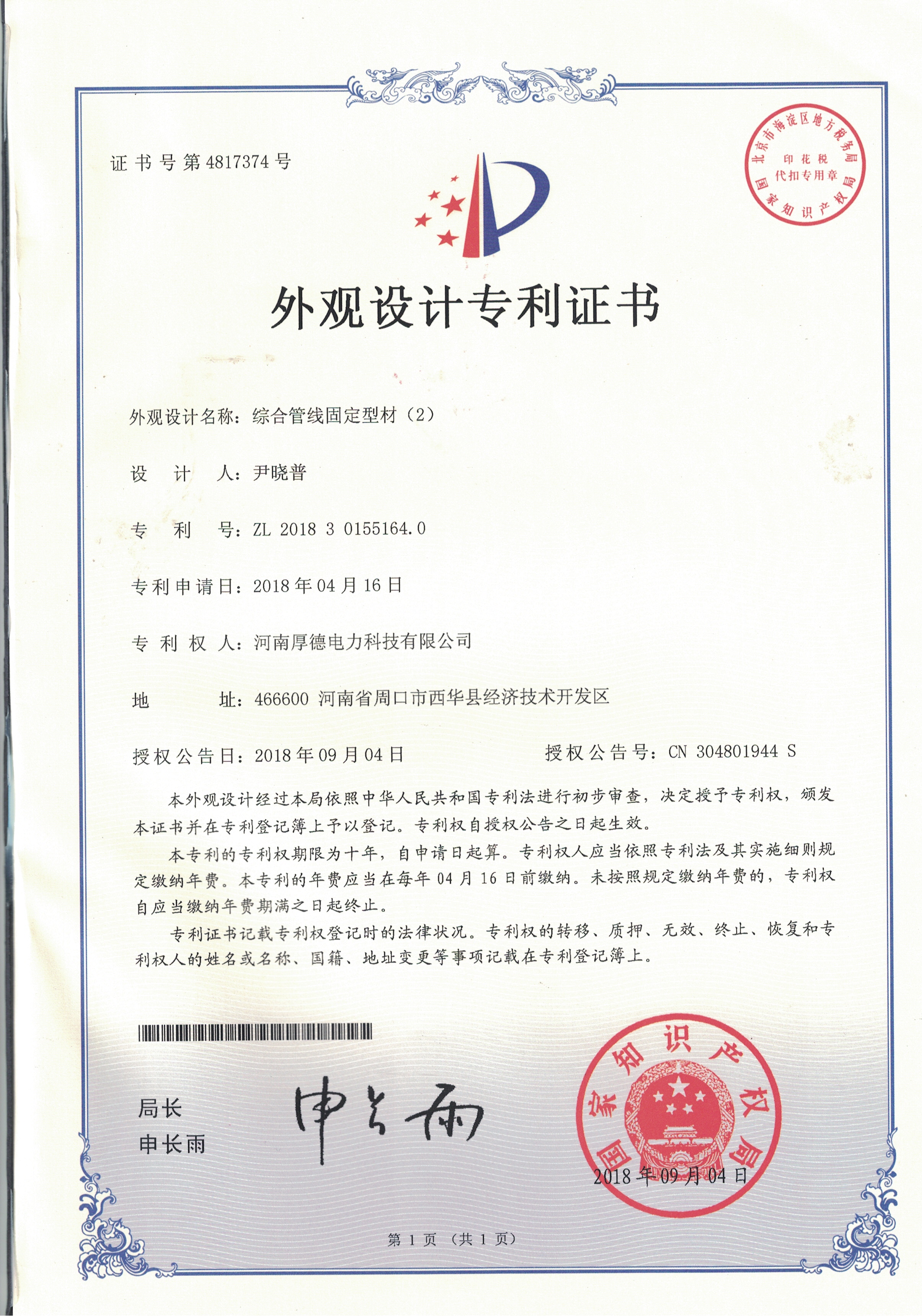 证书号第4817374号

北京市海淀区地方税务局
印花税
代扣专用章
国家知识产权局

外观设计专利证书

外观设计名称：综合管线固定型材（2）

设　计　人：尹晓普

专　利　号：ZL 2018 3 0155164.0

专利申请日：2018年04月16日

专 利 权 人：河南厚德电力科技有限公司

地　　址：466600 河南省周口市西华县经济技术开发区

授权公告日：2018年09月04日　　　　授权公告号：CN 304801944 S

本外观设计经过本局依照中华人民共和国专利法进行初步审查，决定授予专利权，颁发本证书并在专利登记簿上予以登记。专利权自授权公告之日起生效。

本专利的专利权期限为十年，自申请日起算。专利权人应当依照专利法及其实施细则规定缴纳年费。本专利的年费应当在每年04月16日前缴纳。未按照规定缴纳年费的，专利权自应当缴纳年费期满之日起终止。

专利证书记载专利权登记时的法律状况。专利权的转移、质押、无效、终止、恢复和专利权人的姓名或名称、国籍、地址变更等事项记载在专利登记簿上。

局长
申长雨

申长雨

国家知识产权局
2018年09月04日

第1页（共1页）